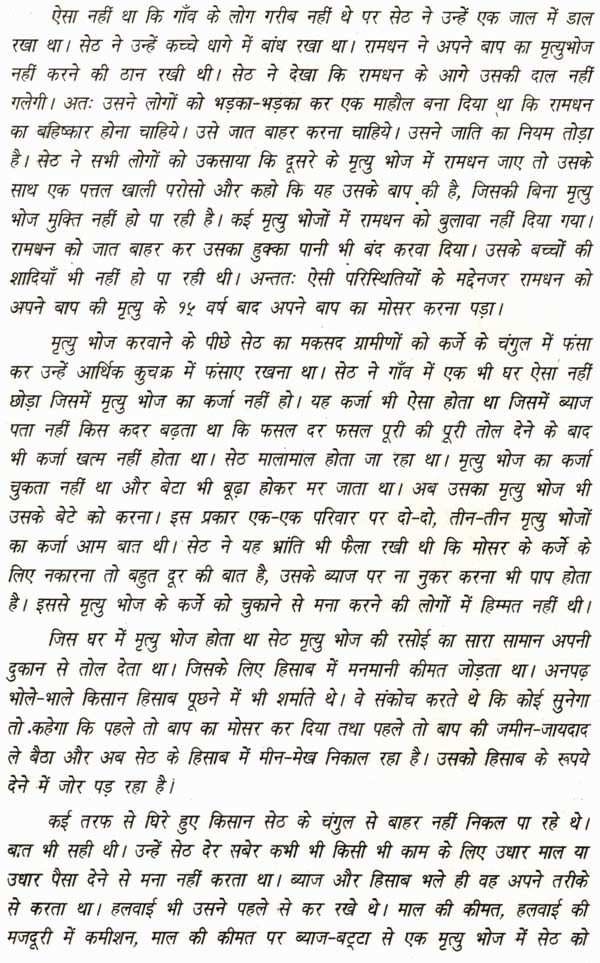 ऐसा नहीं था कि गाँव के लोग गरीब नहीं थे पर सेठ ने उन्हें एक जाल में डाल रखा था। सेठ ने उन्हें कच्चे धागे में बांध रखा था। रामधन ने अपने बाप का मृत्युभोज नहीं करने की ठान रखी थी। सेठ ने देखा कि रामधन के आगे उसकी दाल नहीं गलेगी। अतः उसने लोगों को भड़का-भड़का कर एक माहौल बना दिया था कि रामधन का बहिष्कार होना चाहिये। उसे जात बाहर करना चाहिये। उसने जाति का नियम तोड़ा है। सेठ ने सभी लोगों को उकसाया कि दूसरे के मृत्यु भोज में रामधन जाए तो उसके साथ एक पत्तल खाली परोसो और कहो कि यह उसके बाप की है, जिसकी बिना मृत्यु भोज मुक्ति नहीं हो पा रही है। कई मृत्यु भोजों में रामधन को बुलावा नहीं दिया गया। रामधन को जात बाहर कर उसका हुक्का पानी भी बंद करवा दिया। उसके बच्चों की शादियाँ भी नहीं हो पा रही थी। अन्ततः ऐसी परिस्थितियों के मद्देनजर रामधन को अपने बाप की मृत्यु के १५ वर्ष बाद अपने बाप का मोसर करना पड़ा।

मृत्यु भोज करवाने के पीछे सेठ का मकसद ग्रामीणों को कर्जे के चंगुल में फंसा कर उन्हें आर्थिक कुचक्र में फंसाए रखना था। सेठ ने गाँव में एक भी घर ऐसा नहीं छोड़ा जिसमें मृत्यु भोज का कर्जा नहीं हो। यह कर्जा भी ऐसा होता था जिसमें ब्याज पता नहीं किस कदर बढ़ता था कि फसल दर फसल पूरी की पूरी तोल देने के बाद भी कर्जा खत्म नहीं होता था। सेठ मालामाल होता जा रहा था। मृत्यु भोज का कर्जा चुकता नहीं था और बेटा भी बूढ़ा होकर मर जाता था। अब उसका मृत्यु भोज भी उसके बेटे को करना। इस प्रकार एक-एक परिवार पर दो-दो, तीन-तीन मृत्यु भोजों का कर्जा आम बात थी। सेठ ने यह भ्रांति भी फैला रखी थी कि मोसर के कर्जे के लिए नकारना तो बहुत दूर की बात है, उसके ब्याज पर ना नुकर करना भी पाप होता है। इससे मृत्यु भोज के कर्जे को चुकाने से मना करने की लोगों में हिम्मत नहीं थी।

जिस घर में मृत्यु भोज होता था सेठ मृत्यु भोज की रसोई का सारा सामान अपनी दुकान से तोल देता था। जिसके लिए हिसाब में मनमानी कीमत जोड़ता था। अनपढ़ भोले-भाले किसान हिसाब पूछने में भी शर्माते थे। वे संकोच करते थे कि कोई सुनेगा तो कहेगा कि पहले तो बाप का मोसर कर दिया तथा पहले तो बाप की जमीन-जायदाद ले बैठा और अब सेठ के हिसाब में मीन-मेख निकाल रहा है। उसको हिसाब के रूपये देने में जोर पड़ रहा है।

कई तरफ से घिरे हुए किसान सेठ के चंगुल से बाहर नहीं निकल पा रहे थे। बात भी सही थी। उन्हें सेठ देर सबेर कभी भी किसी भी काम के लिए उधार माल या उधार पैसा देने से मना नहीं करता था। ब्याज और हिसाब भले ही वह अपने तरीके से करता था। हलवाई भी उसने पहले से कर रखे थे। माल की कीमत, हलवाई की मजदूरी में कमीशन, माल की कीमत पर ब्याज-बट्टा से एक मृत्यु भोज में सेठ को